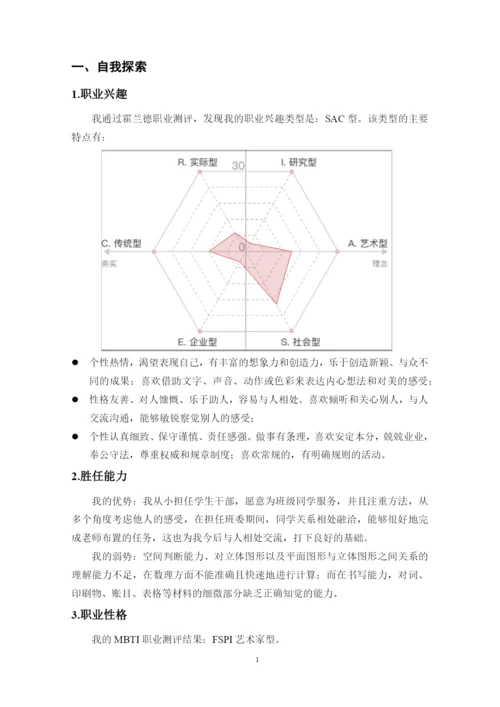 一、自我探索

1.职业兴趣

我通过霍兰德职业测评，发现我的职业兴趣类型是：SAC 型。该类型的主要特点有：

R. 实际型
30
I. 研究型
C. 传统型
0
A. 艺术型
务实
理念
E. 企业型
S. 社会型

● 个性热情，渴望表现自己，有丰富的想象力和创造力，乐于创造新颖、与众不同的成果；喜欢借助文字、声音、动作或色彩来表达内心想法和对美的感受；
● 性格友善、对人慷慨、乐于助人，容易与人相处。喜欢倾听和关心别人，与人交流沟通，能够敏锐察觉别人的感受；
● 个性认真细致、保守谨慎、责任感强。做事有条理，喜欢安定本分，兢兢业业，奉公守法，尊重权威和规章制度；喜欢常规的，有明确规则的活动。

2.胜任能力

我的优势：我从小担任学生干部，愿意为班级同学服务，并且注重方法，从多个角度考虑他人的感受，在担任班委期间，同学关系相处融洽，能够很好地完成老师布置的任务，这也为我今后与人相处交流，打下良好的基础。

我的弱势：空间判断能力、对立体图形以及平面图形与立体图形之间关系的理解能力不足，在数理方面不能准确且快速地进行计算；而在书写能力，对词、印刷物、账目、表格等材料的细微部分缺乏正确知觉的能力。

3.职业性格

我的 MBTI 职业测评结果：FSPI 艺术家型。

1